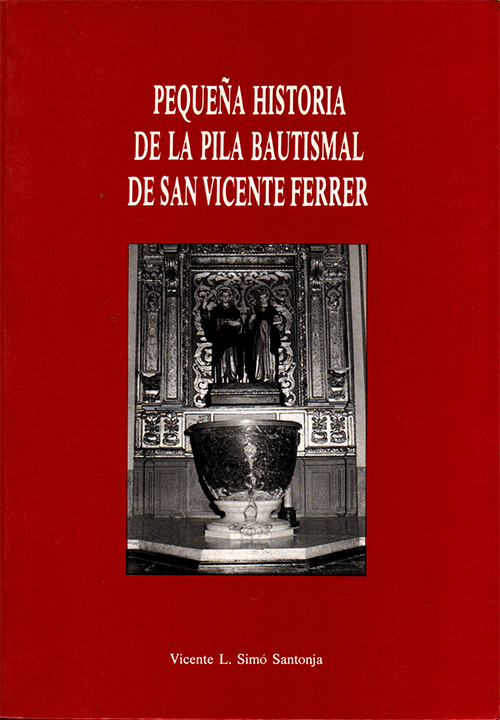 PEQUEÑA HISTORIA
DE LA PILA BAUTISMAL
DE SAN VICENTE FERRER

Vicente L. Simó Santonja